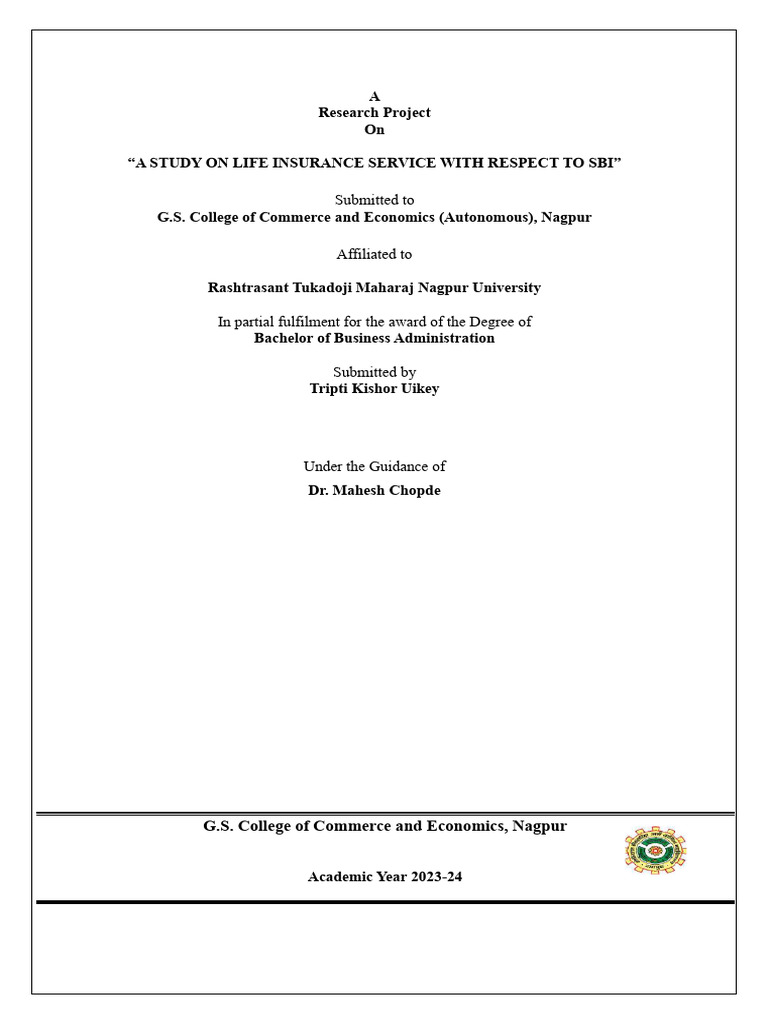 A
Research Project
On

"A STUDY ON LIFE INSURANCE SERVICE WITH RESPECT TO SBI"

Submitted to
G.S. College of Commerce and Economics (Autonomous), Nagpur

Affiliated to

Rashtrasant Tukadoji Maharaj Nagpur University

In partial fulfilment for the award of the Degree of
Bachelor of Business Administration

Submitted by
Tripti Kishor Uikey

Under the Guidance of
Dr. Mahesh Chopde

G.S. College of Commerce and Economics, Nagpur

Academic Year 2023-24